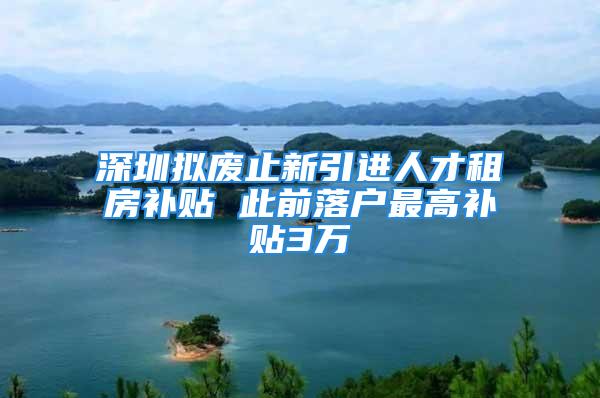 深圳拟废止新引进人才租房补贴 此前落户最高补贴3万